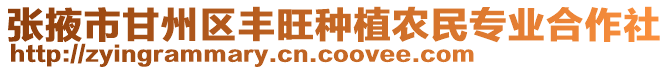 张掖市甘州区丰旺种植农民专业合作社
http://zyingrammary.cn.coovee.com